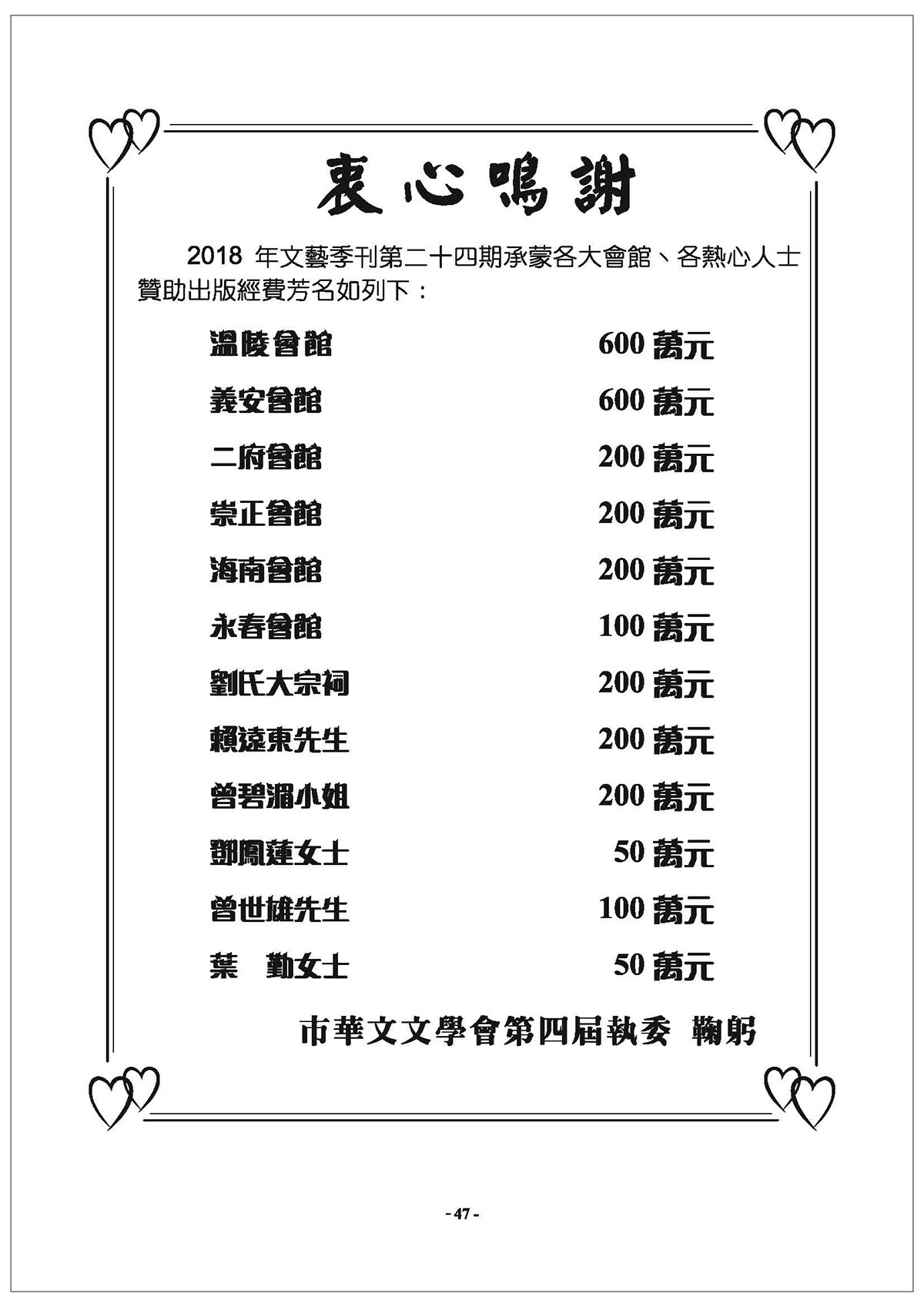 衷心鳴謝

2018年文藝季刊第二十四期承蒙各大會館、各熱心人士贊助出版經費芳名如列下：

溫陵會館 600萬元

義安會館 600萬元

二府會館 200萬元

崇正會館 200萬元

海南會館 200萬元

永春會館 100萬元

劉氏大宗祠 200萬元

賴遠東先生 200萬元

曾碧湄小姐 200萬元

鄧鳳蓮女士 50萬元

曾世雄先生 100萬元

葉　勤女士 50萬元

市華文文學會第四屆執委 鞠躬

- 47 -